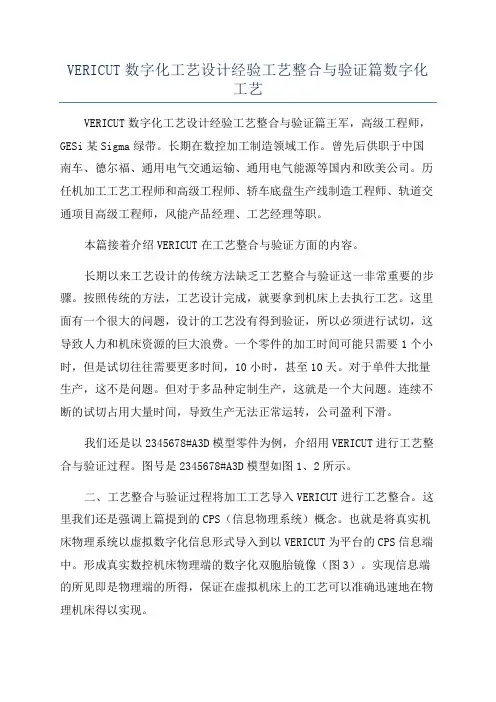 VERICUT 数字化工艺设计经验工艺整合与验证篇数字化工艺

VERICUT 数字化工艺设计经验工艺整合与验证篇王军，高级工程师，GESi 某 Sigma 绿带。长期在数控加工制造领域工作。曾先后供职于中国南车、德尔福、通用电气交通运输、通用电气能源等国内和欧美公司。历任机加工工艺工程师和高级工程师、轿车底盘生产线制造工程师、轨道交通项目高级工程师，风能产品经理、工艺经理等职。

本篇接着介绍 VERICUT 在工艺整合与验证方面的内容。

长期以来工艺设计的传统方法缺乏工艺整合与验证这一非常重要的步骤。按照传统的方法，工艺设计完成，就要拿到机床上去执行工艺。这里面有一个很大的问题，设计的工艺没有得到验证，所以必须进行试切，这导致人力和机床资源的巨大浪费。一个零件的加工时间可能只需要 1 个小时，但是试切往往需要更多时间，10 小时，甚至 10 天。对于单件大批量生产，这不是问题。但对于多品种定制生产，这就是一个大问题。连续不断的试切占用大量时间，导致生产无法正常运转，公司盈利下滑。

我们还是以 2345678#A3D 模型零件为例，介绍用 VERICUT 进行工艺整合与验证过程。图号是 2345678#A3D 模型如图 1、2 所示。

二、工艺整合与验证过程将加工工艺导入 VERICUT 进行工艺整合。这里我们还是强调上篇提到的 CPS（信息物理系统）概念。也就是将真实机床物理系统以虚拟数字化信息形式导入到以 VERICUT 为平台的 CPS 信息端中。形成真实数控机床物理端的数字化双胞胎镜像（图 3）。实现信息端的所见即是物理端的所得，保证在虚拟机床上的工艺可以准确迅速地在物理机床得以实现。